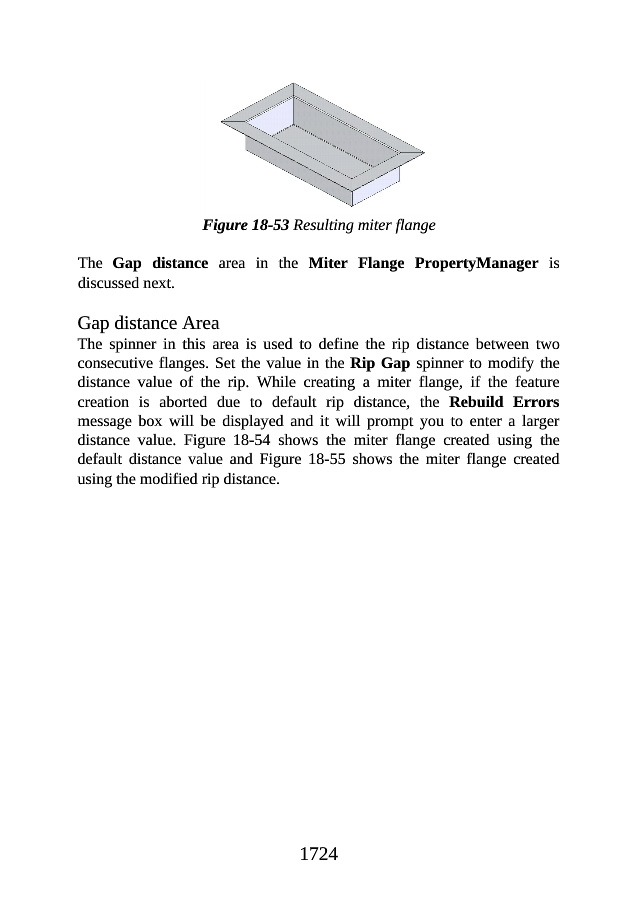 Figure 18-53 Resulting miter flange

The Gap distance area in the Miter Flange PropertyManager is discussed next.

Gap distance Area
The spinner in this area is used to define the rip distance between two consecutive flanges. Set the value in the Rip Gap spinner to modify the distance value of the rip. While creating a miter flange, if the feature creation is aborted due to default rip distance, the Rebuild Errors message box will be displayed and it will prompt you to enter a larger distance value. Figure 18-54 shows the miter flange created using the default distance value and Figure 18-55 shows the miter flange created using the modified rip distance.

1724